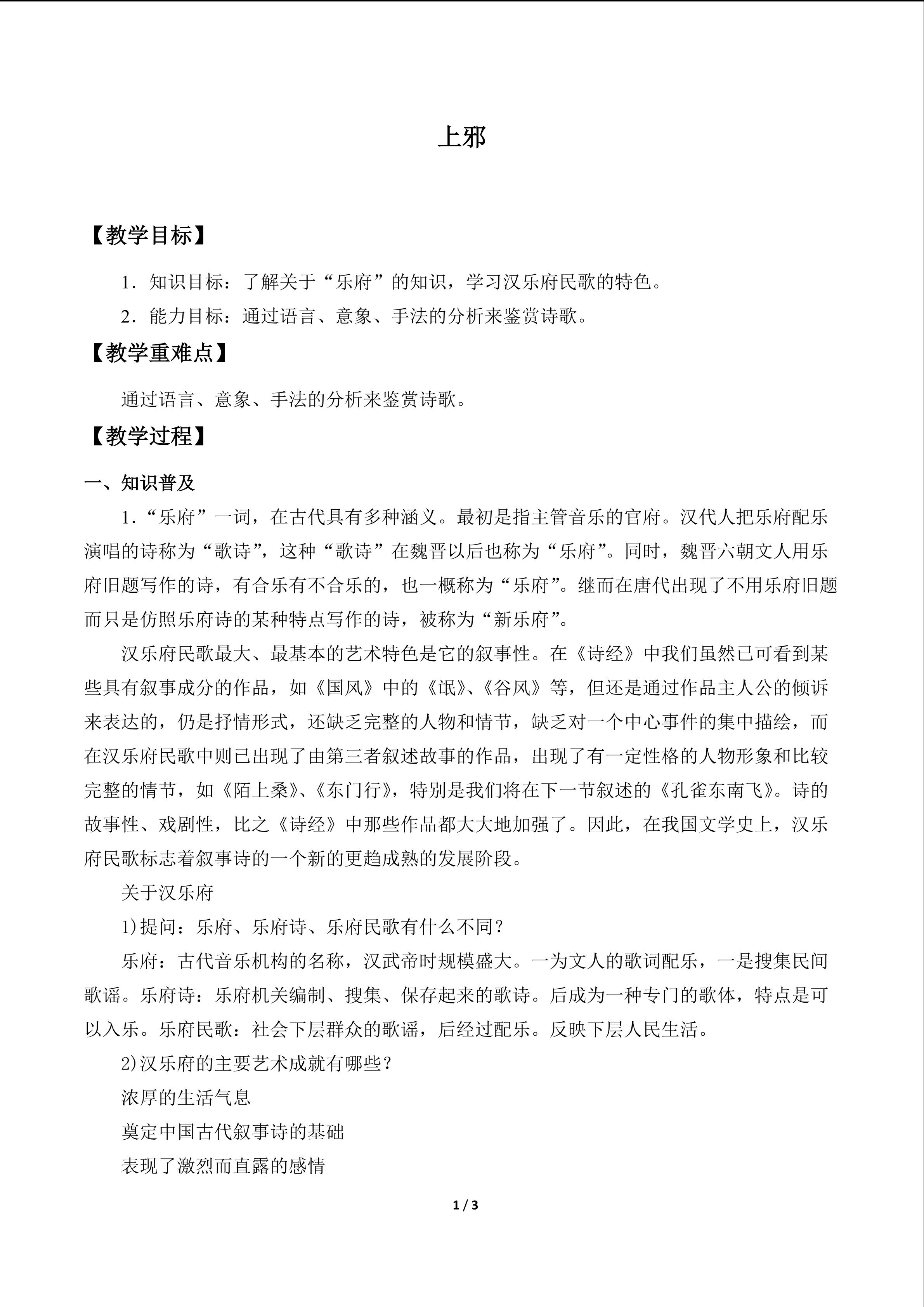 上邪

【教学目标】

1．知识目标：了解关于“乐府”的知识，学习汉乐府民歌的特色。

2．能力目标：通过语言、意象、手法的分析来鉴赏诗歌。

【教学重难点】

通过语言、意象、手法的分析来鉴赏诗歌。

【教学过程】

一、知识普及

1．“乐府”一词，在古代具有多种涵义。最初是指主管音乐的官府。汉代人把乐府配乐演唱的诗称为“歌诗”，这种“歌诗”在魏晋以后也称为“乐府”。同时，魏晋六朝文人用乐府旧题写作的诗，有合乐有不合乐的，也一概称为“乐府”。继而在唐代出现了不用乐府旧题而只是仿照乐府诗的某种特点写作的诗，被称为“新乐府”。

汉乐府民歌最大、最基本的艺术特色是它的叙事性。在《诗经》中我们虽然已可看到某些具有叙事成分的作品，如《国风》中的《氓》、《谷风》等，但还是通过作品主人公的倾诉来表达的，仍是抒情形式，还缺乏完整的人物和情节，缺乏对一个中心事件的集中描绘，而在汉乐府民歌中则已出现了由第三者叙述故事的作品，出现了有一定性格的人物形象和比较完整的情节，如《陌上桑》、《东门行》，特别是我们将在下一节叙述的《孔雀东南飞》。诗的故事性、戏剧性，比之《诗经》中那些作品都大大地加强了。因此，在我国文学史上，汉乐府民歌标志着叙事诗的一个新的更趋成熟的发展阶段。

关于汉乐府

1)提问：乐府、乐府诗、乐府民歌有什么不同？

乐府：古代音乐机构的名称，汉武帝时规模盛大。一为文人的歌词配乐，一是搜集民间歌谣。乐府诗：乐府机关编制、搜集、保存起来的歌诗。后成为一种专门的歌体，特点是可以入乐。乐府民歌：社会下层群众的歌谣，后经过配乐。反映下层人民生活。

2)汉乐府的主要艺术成就有哪些？

浓厚的生活气息

奠定中国古代叙事诗的基础

表现了激烈而直露的感情

1 / 3